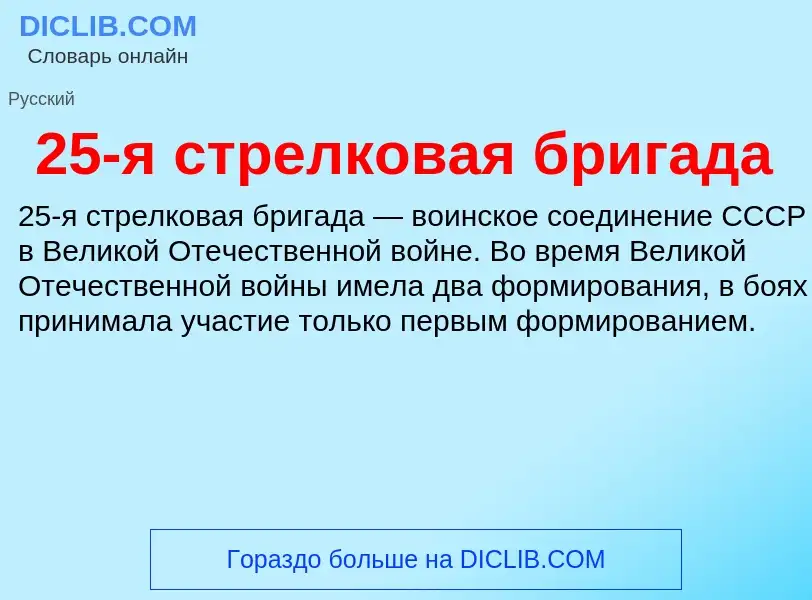 DICLIB.COM
Словарь онлайн

Русский

25-я стрелковая бригада

25-я стрелковая бригада — воинское соединение СССР в Великой Отечественной войне. Во время Великой Отечественной войны имела два формирования, в боях принимала участие только первым формированием.

Гораздо больше на DICLIB.COM